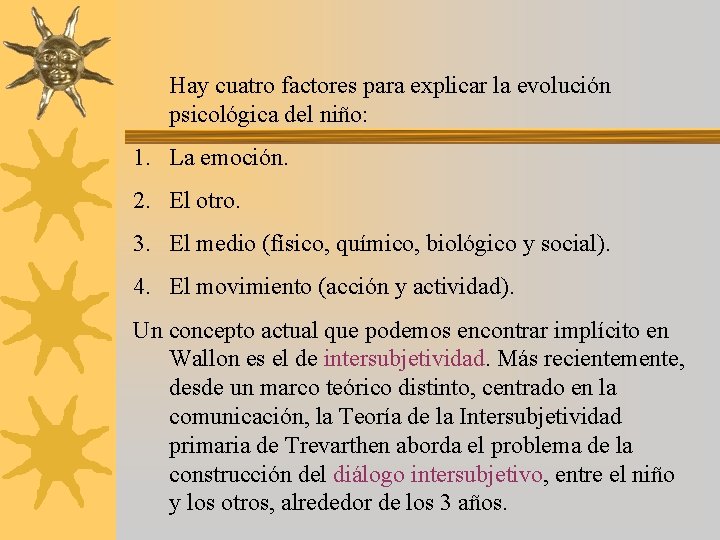 Hay cuatro factores para explicar la evolución psicológica del niño:

1. La emoción.
2. El otro.
3. El medio (físico, químico, biológico y social).
4. El movimiento (acción y actividad).

Un concepto actual que podemos encontrar implícito en Wallon es el de intersubjetividad. Más recientemente, desde un marco teórico distinto, centrado en la comunicación, la Teoría de la Intersubjetividad primaria de Trevarthen aborda el problema de la construcción del diálogo intersubjetivo, entre el niño y los otros, alrededor de los 3 años.